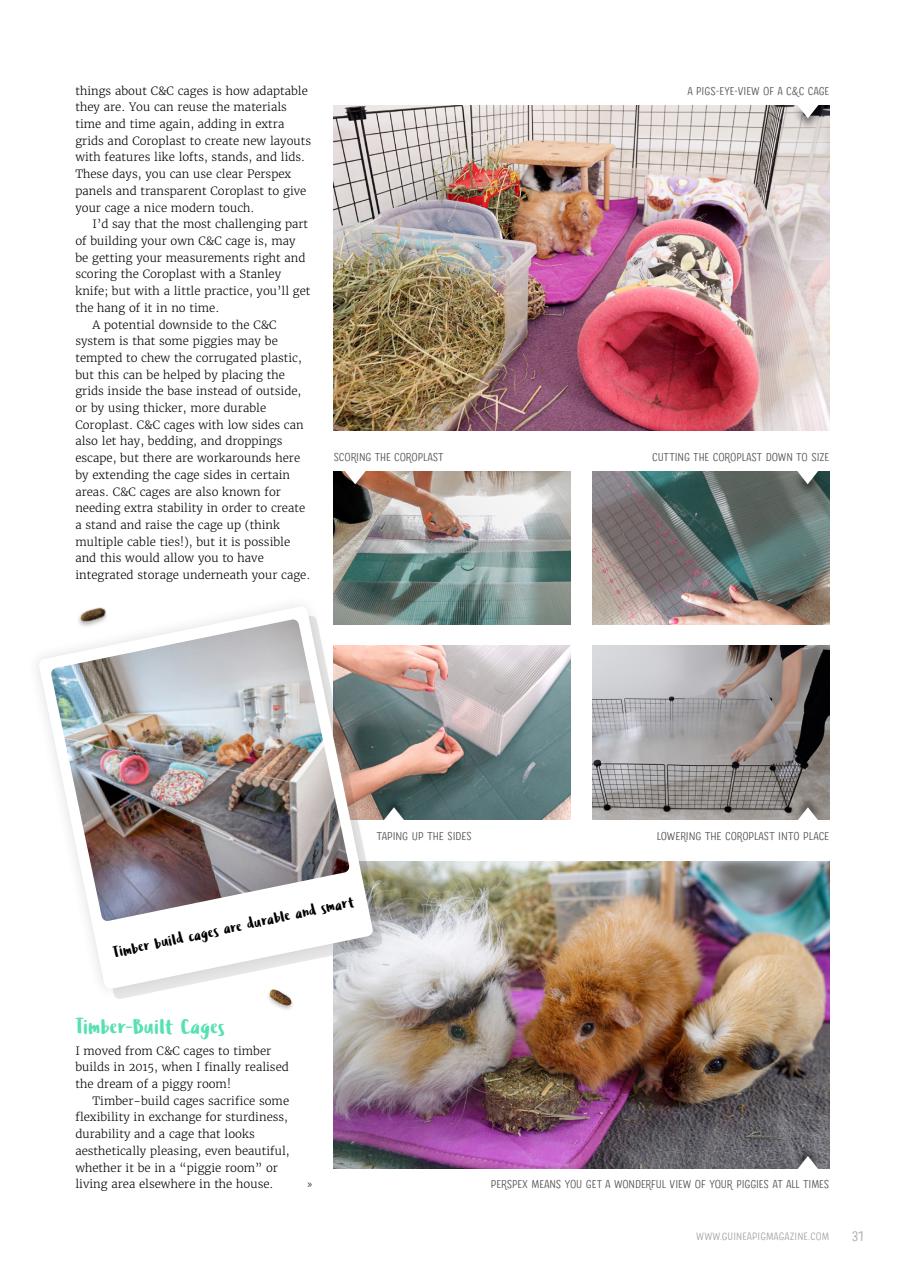 things about C&C cages is how adaptable they are. You can reuse the materials time and time again, adding in extra grids and Coroplast to create new layouts with features like lofts, stands, and lids. These days, you can use clear Perspex panels and transparent Coroplast to give your cage a nice modern touch.

I'd say that the most challenging part of building your own C&C cage is, may be getting your measurements right and scoring the Coroplast with a Stanley knife; but with a little practice, you'll get the hang of it in no time.

A potential downside to the C&C system is that some piggies may be tempted to chew the corrugated plastic, but this can be helped by placing the grids inside the base instead of outside, or by using thicker, more durable Coroplast. C&C cages with low sides can also let hay, bedding, and droppings escape, but there are workarounds here by extending the cage sides in certain areas. C&C cages are also known for needing extra stability in order to create a stand and raise the cage up (think multiple cable ties!), but it is possible and this would allow you to have integrated storage underneath your cage.

Timber build cages are durable and smart

Timber-Built Cages

I moved from C&C cages to timber builds in 2015, when I finally realised the dream of a piggy room!

Timber-build cages sacrifice some flexibility in exchange for sturdiness, durability and a cage that looks aesthetically pleasing, even beautiful, whether it be in a "piggie room" or living area elsewhere in the house. »

A PIGS-EYE-VIEW OF A C&C CAGE

SCORING THE COROPLAST

CUTTING THE COROPLAST DOWN TO SIZE

TAPING UP THE SIDES

LOWERING THE COROPLAST INTO PLACE

PERSPEX MEANS YOU GET A WONDERFUL VIEW OF YOUR PIGGIES AT ALL TIMES

WWW.GUINEAPIGMAGAZINE.COM 31